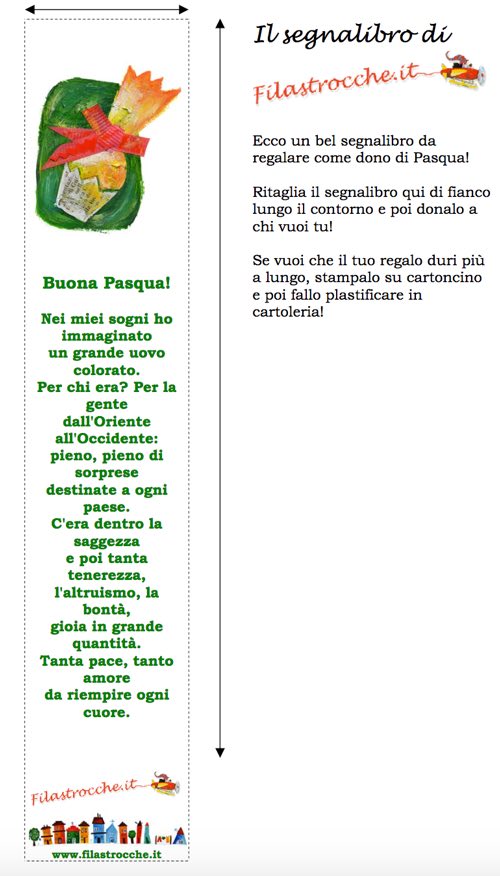 Buona Pasqua!

Nei miei sogni ho immaginato
un grande uovo colorato.
Per chi era? Per la gente
dall'Oriente all'Occidente:
pieno, pieno di sorprese
destinate a ogni paese.
C'era dentro la saggezza
e poi tanta tenerezza,
l'altruismo, la bontà,
gioia in grande quantità.
Tanta pace, tanto amore
da riempire ogni cuore.

Filastrocche.it

www.filastrocche.it

Il segnalibro di

Filastrocche.it

Ecco un bel segnalibro da regalare come dono di Pasqua!

Ritaglia il segnalibro qui di fianco lungo il contorno e poi donalo a chi vuoi tu!

Se vuoi che il tuo regalo duri più a lungo, stampalo su cartoncino e poi fallo plastificare in cartoleria!